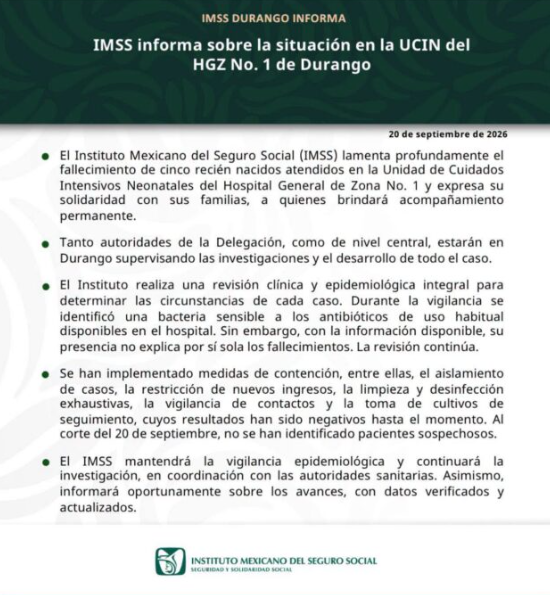 IMSS DURANGO INFORMA

IMSS informa sobre la situación en la UCIN del HGZ No. 1 de Durango

20 de septiembre de 2026

• El Instituto Mexicano del Seguro Social (IMSS) lamenta profundamente el fallecimiento de cinco recién nacidos atendidos en la Unidad de Cuidados Intensivos Neonatales del Hospital General de Zona No. 1 y expresa su solidaridad con sus familias, a quienes brindará acompañamiento permanente.

• Tanto autoridades de la Delegación, como de nivel central, estarán en Durango supervisando las investigaciones y el desarrollo de todo el caso.

• El Instituto realiza una revisión clínica y epidemiológica integral para determinar las circunstancias de cada caso. Durante la vigilancia se identificó una bacteria sensible a los antibióticos de uso habitual disponibles en el hospital. Sin embargo, con la información disponible, su presencia no explica por sí sola los fallecimientos. La revisión continúa.

• Se han implementado medidas de contención, entre ellas, el aislamiento de casos, la restricción de nuevos ingresos, la limpieza y desinfección exhaustivas, la vigilancia de contactos y la toma de cultivos de seguimiento, cuyos resultados han sido negativos hasta el momento. Al corte del 20 de septiembre, no se han identificado pacientes sospechosos.

• El IMSS mantendrá la vigilancia epidemiológica y continuará la investigación, en coordinación con las autoridades sanitarias. Asimismo, informará oportunamente sobre los avances, con datos verificados y actualizados.

INSTITUTO MEXICANO DEL SEGURO SOCIAL
SEGURIDAD Y SOLIDARIDAD SOCIAL